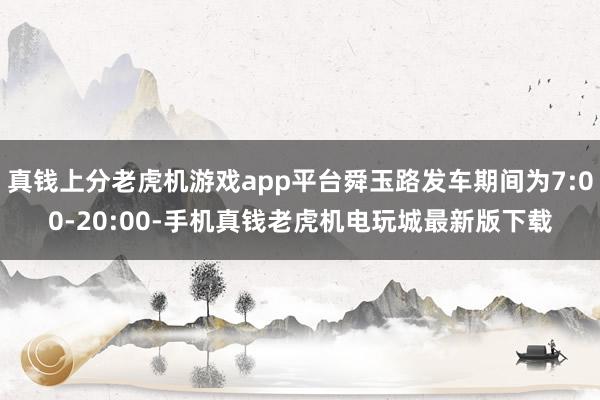 真钱上分老虎机游戏app平台舜玉路发车期间为7:00-20:00-手机真钱老虎机电玩城最新版下载